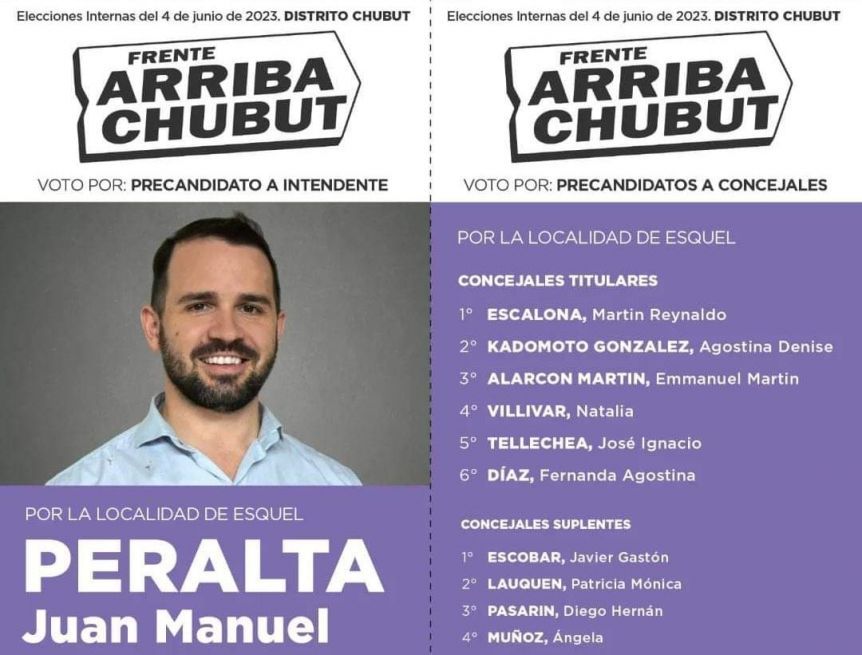 Elecciones Internas del 4 de junio de 2023. DISTRITO CHUBUT

FRENTE
ARRIBA
CHUBUT

VOTO POR: PRECANDIDATO A INTENDENTE

POR LA LOCALIDAD DE ESQUEL

PERALTA
Juan Manuel

Elecciones Internas del 4 de junio de 2023. DISTRITO CHUBUT

FRENTE
ARRIBA
CHUBUT

VOTO POR: PRECANDIDATOS A CONCEJALES

POR LA LOCALIDAD DE ESQUEL

CONCEJALES TITULARES

1° ESCALONA, Martin Reynaldo
2° KADOMOTO GONZALEZ, Agostina Denise
3° ALARCON MARTIN, Emmanuel Martin
4° VILLIVAR, Natalia
5° TELLECHEA, José Ignacio
6° DÍAZ, Fernanda Agostina

CONCEJALES SUPLENTES

1° ESCOBAR, Javier Gastón
2° LAUQUEN, Patricia Mónica
3° PASARIN, Diego Hernán
4° MUÑOZ, Ángela